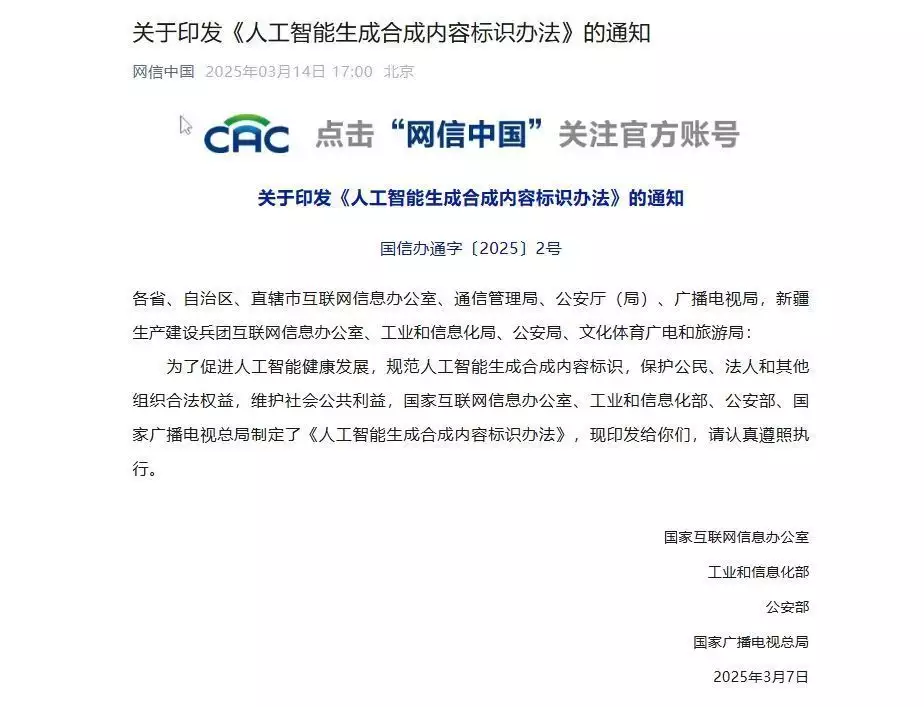 关于印发《人工智能生成合成内容标识办法》的通知

网信中国 2025年03月14日 17:00 北京

CAC 点击“网信中国”关注官方账号

关于印发《人工智能生成合成内容标识办法》的通知

国信办通字〔2025〕2号

各省、自治区、直辖市互联网信息办公室、通信管理局、公安厅（局）、广播电视局，新疆生产建设兵团互联网信息办公室、工业和信息化局、公安局、文化体育广电和旅游局：

为了促进人工智能健康发展，规范人工智能生成合成内容标识，保护公民、法人和其他组织合法权益，维护社会公共利益，国家互联网信息办公室、工业和信息化部、公安部、国家广播电视总局制定了《人工智能生成合成内容标识办法》，现印发给你们，请认真遵照执行。

国家互联网信息办公室

工业和信息化部

公安部

国家广播电视总局

2025年3月7日